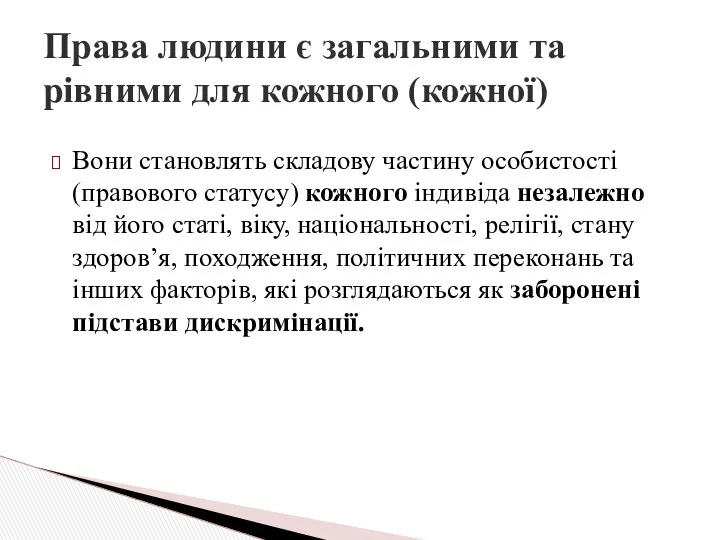 Права людини є загальними та рівними для кожного (кожної)

Вони становлять складову частину особистості (правового статусу) кожного індивіда незалежно від його статі, віку, національності, релігії, стану здоров’я, походження, політичних переконань та інших факторів, які розглядаються як заборонені підстави дискримінації.